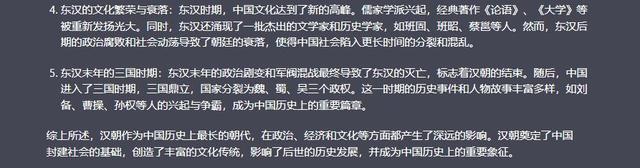 4. 东汉的文化繁荣与衰落：东汉时期，中国文化达到了新的高峰。儒家学派兴起，经典著作《论语》、《大学》等被重新发扬光大。同时，东汉还涌现了一批杰出的文学家和历史学家，如班固、班昭、蔡邕等人。然而，东汉后期的政治腐败和社会动荡导致了朝廷的衰落，使得中国社会陷入更长时间的分裂和混乱。

5. 东汉末年的三国时期：东汉末年的政治剧变和军阀混战最终导致了东汉的灭亡，标志着汉朝的结束。随后，中国进入了三国时期，三国鼎立，国家分裂为魏、蜀、吴三个政权。这一时期的历史事件和人物故事丰富多样，如刘备、曹操、孙权等人的兴起与争霸，成为中国历史上的重要篇章。

综上所述，汉朝作为中国历史上最长的朝代，在政治、经济和文化等方面都产生了深远的影响。汉朝奠定了中国封建社会的基础，创造了丰富的文化传统，影响了后世的历史发展，并成为中国历史上的重要象征。